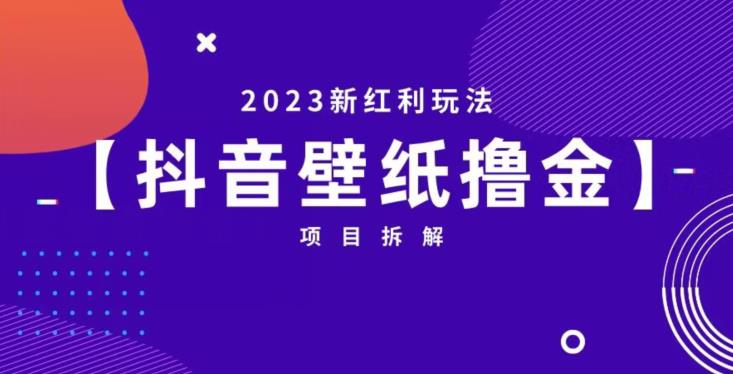 2023新红利玩法

【抖音壁纸撸金】

项目拆解